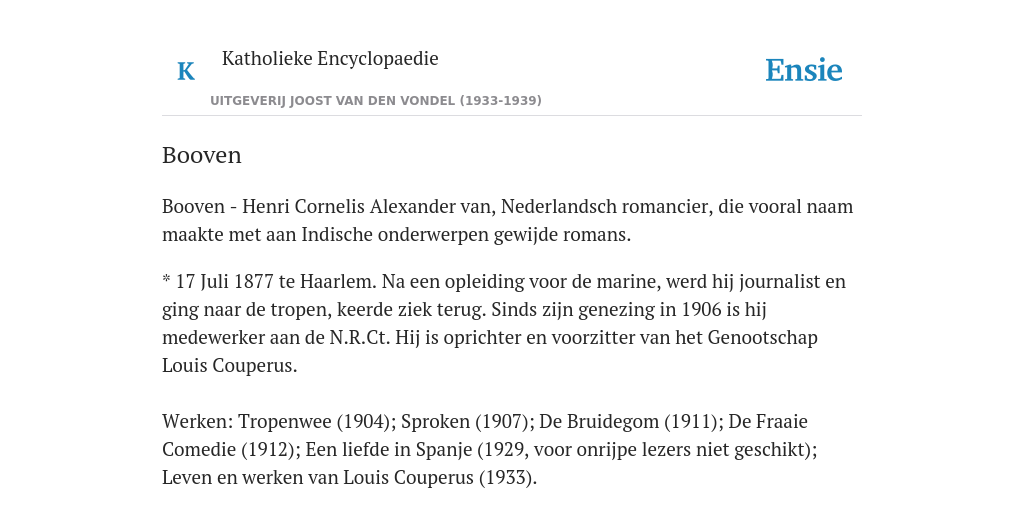 K

Katholieke Encyclopaedie

UITGEVERIJ JOOST VAN DEN VONDEL (1933-1939)

Ensie

Booven

Booven - Henri Cornelis Alexander van, Nederlandsch romancier, die vooral naam maakte met aan Indische onderwerpen gewijde romans.

* 17 Juli 1877 te Haarlem. Na een opleiding voor de marine, werd hij journalist en ging naar de tropen, keerde ziek terug. Sinds zijn genezing in 1906 is hij medewerker aan de N.R.Ct. Hij is oprichter en voorzitter van het Genootschap Louis Couperus.

Werken: Tropenwee (1904); Sproken (1907); De Bruidegom (1911); De Fraaie Comedie (1912); Een liefde in Spanje (1929, voor onrijpe lezers niet geschikt); Leven en werken van Louis Couperus (1933).